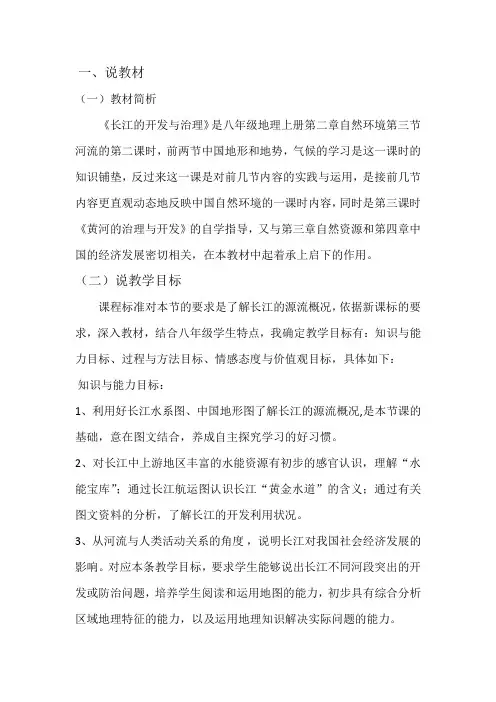 一、说教材

（一）教材简析

《长江的开发与治理》是八年级地理上册第二章自然环境第三节河流的第二课时，前两节中国地形和地势，气候的学习是这一课时的知识铺垫，反过来这一课是对前几节内容的实践与运用，是接前几节内容更直观动态地反映中国自然环境的一课时内容，同时是第三课时《黄河的治理与开发》的自学指导，又与第三章自然资源和第四章中国的经济发展密切相关，在本教材中起着承上启下的作用。

（二）说教学目标

课程标准对本节的要求是了解长江的源流概况，依据新课标的要求，深入教材，结合八年级学生特点，我确定教学目标有：知识与能力目标、过程与方法目标、情感态度与价值观目标，具体如下：

知识与能力目标：

1、利用好长江水系图、中国地形图了解长江的源流概况,是本节课的基础，意在图文结合，养成自主探究学习的好习惯。

2、对长江中上游地区丰富的水能资源有初步的感官认识，理解“水能宝库”；通过长江航运图认识长江“黄金水道”的含义；通过有关图文资料的分析，了解长江的开发利用状况。

3、从河流与人类活动关系的角度，说明长江对我国社会经济发展的影响。对应本条教学目标，要求学生能够说出长江不同河段突出的开发或防治问题，培养学生阅读和运用地图的能力，初步具有综合分析区域地理特征的能力，以及运用地理知识解决实际问题的能力。